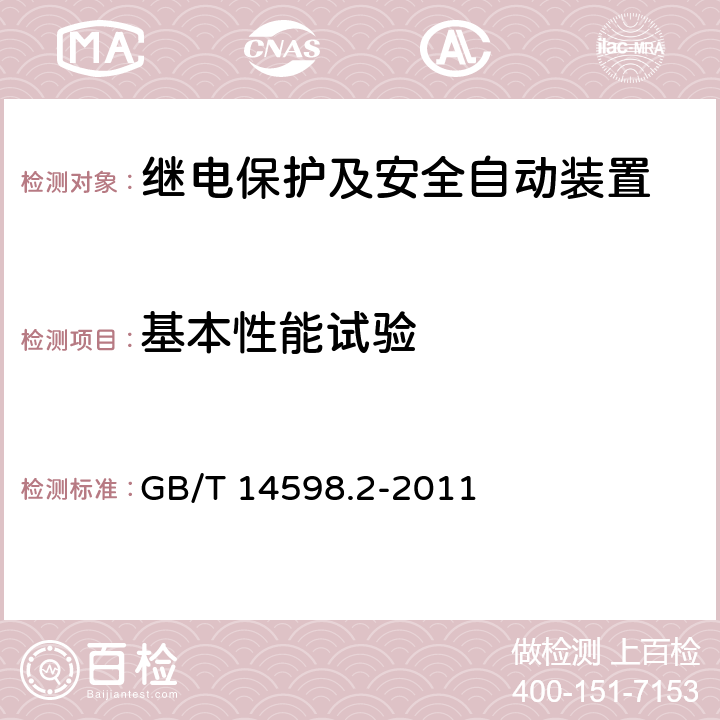 MA CNAS AC ilac-MRA

检测对象：继电保护及安全自动装置

检测项目：基本性能试验

检测标准：GB/T 14598.2-2011

百检
Baijiantest.com

做检测 上百检
400-151-7153